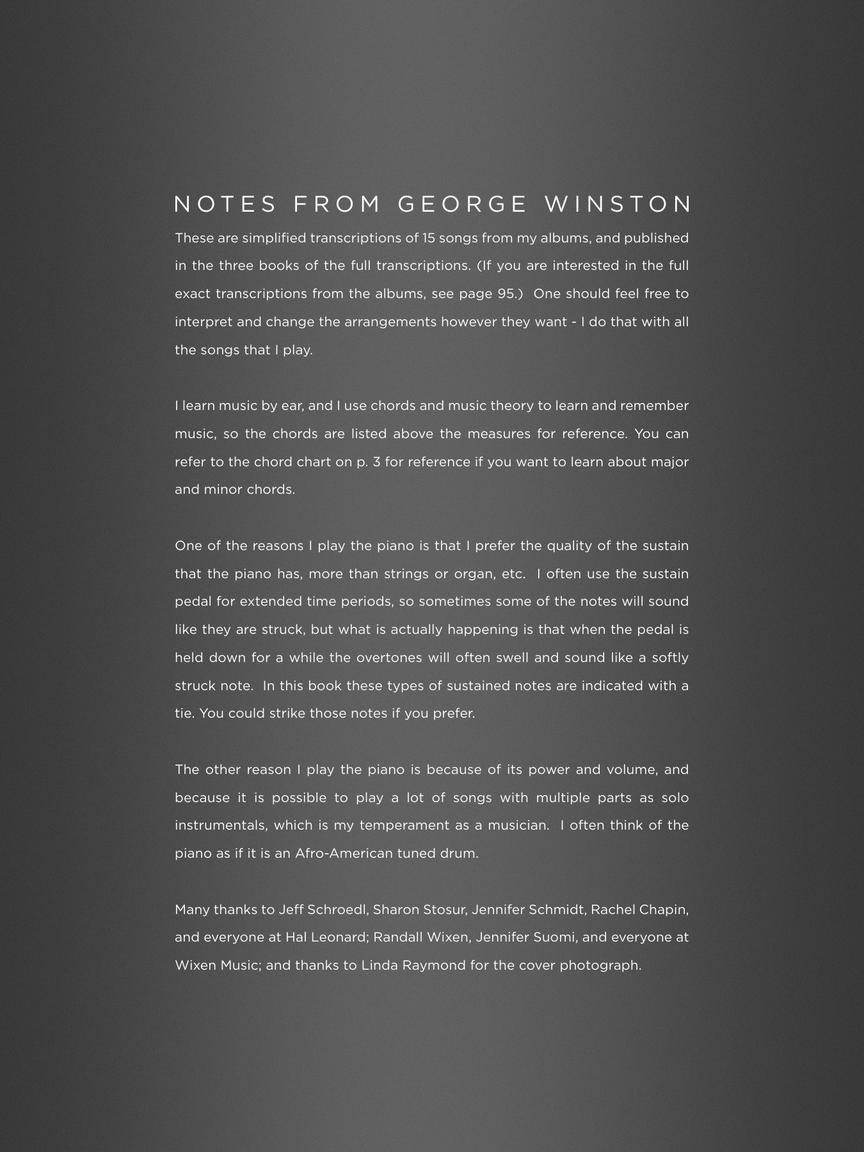 NOTES FROM GEORGE WINSTON

These are simplified transcriptions of 15 songs from my albums, and published in the three books of the full transcriptions. (If you are interested in the full exact transcriptions from the albums, see page 95.) One should feel free to interpret and change the arrangements however they want - I do that with all the songs that I play.

I learn music by ear, and I use chords and music theory to learn and remember music, so the chords are listed above the measures for reference. You can refer to the chord chart on p. 3 for reference if you want to learn about major and minor chords.

One of the reasons I play the piano is that I prefer the quality of the sustain that the piano has, more than strings or organ, etc. I often use the sustain pedal for extended time periods, so sometimes some of the notes will sound like they are struck, but what is actually happening is that when the pedal is held down for a while the overtones will often swell and sound like a softly struck note. In this book these types of sustained notes are indicated with a tie. You could strike those notes if you prefer.

The other reason I play the piano is because of its power and volume, and because it is possible to play a lot of songs with multiple parts as solo instrumentals, which is my temperament as a musician. I often think of the piano as if it is an Afro-American tuned drum.

Many thanks to Jeff Schroedl, Sharon Stosur, Jennifer Schmidt, Rachel Chapin, and everyone at Hal Leonard; Randall Wixen, Jennifer Suomi, and everyone at Wixen Music; and thanks to Linda Raymond for the cover photograph.